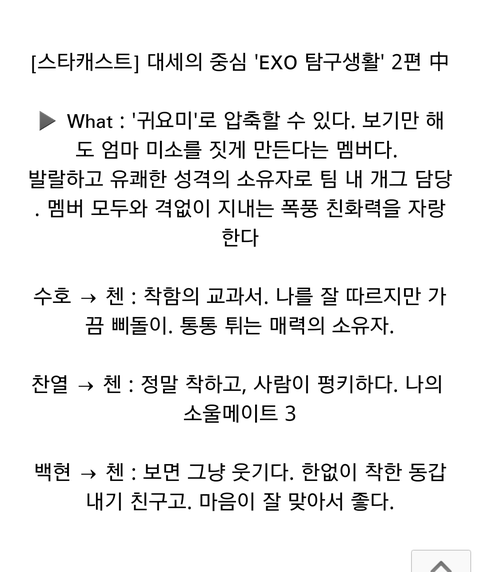 [스타캐스트] 대세의 중심 'EXO 탐구생활' 2편 中

▶ What : '귀요미'로 압축할 수 있다. 보기만 해도 엄마 미소를 짓게 만든다는 멤버다. 발랄하고 유쾌한 성격의 소유자로 팀 내 개그 담당. 멤버 모두와 격없이 지내는 폭풍 친화력을 자랑한다

수호 → 첸 : 착함의 교과서. 나를 잘 따르지만 가끔 삐돌이. 통통 튀는 매력의 소유자.

찬열 → 첸 : 정말 착하고, 사람이 펑키하다. 나의 소울메이트 3

백현 → 첸 : 보면 그냥 웃기다. 한없이 착한 동갑내기 친구고. 마음이 잘 맞아서 좋다.